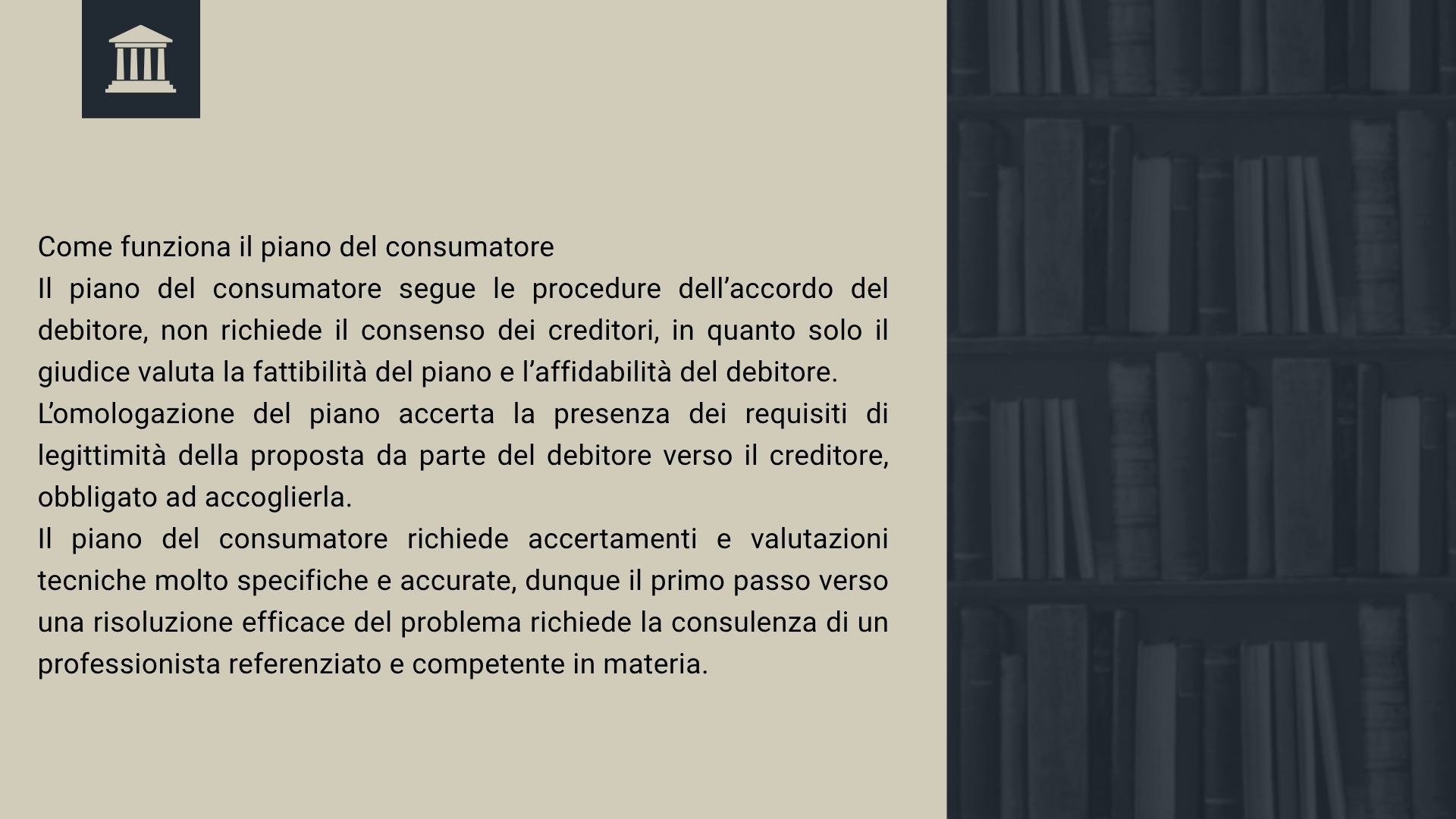 Come funziona il piano del consumatore

Il piano del consumatore segue le procedure dell'accordo del debitore, non richiede il consenso dei creditori, in quanto solo il giudice valuta la fattibilità del piano e l'affidabilità del debitore.

L'omologazione del piano accerta la presenza dei requisiti di legittimità della proposta da parte del debitore verso il creditore, obbligato ad accoglierla.

Il piano del consumatore richiede accertamenti e valutazioni tecniche molto specifiche e accurate, dunque il primo passo verso una risoluzione efficace del problema richiede la consulenza di un professionista referenziato e competente in materia.